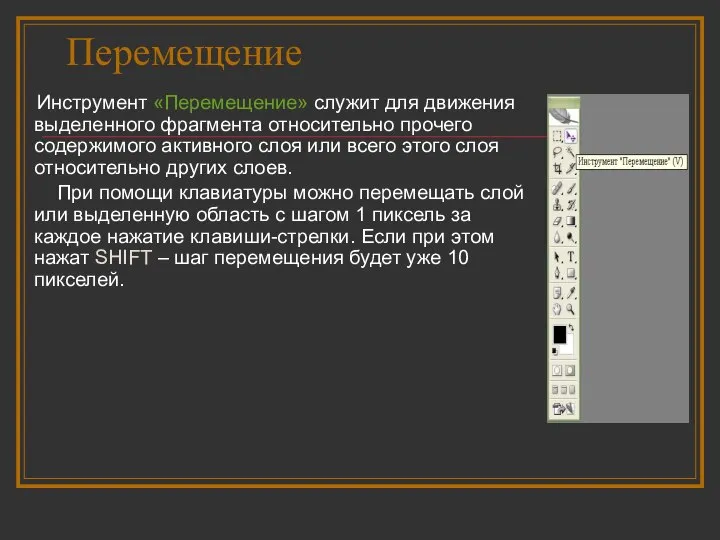 Перемещение

Инструмент «Перемещение» служит для движения выделенного фрагмента относительно прочего содержимого активного слоя или всего этого слоя относительно других слоев.

При помощи клавиатуры можно перемещать слой или выделенную область с шагом 1 пиксель за каждое нажатие клавиши-стрелки. Если при этом нажат SHIFT – шаг перемещения будет уже 10 пикселей.

Инструмент "Перемещение" (V)